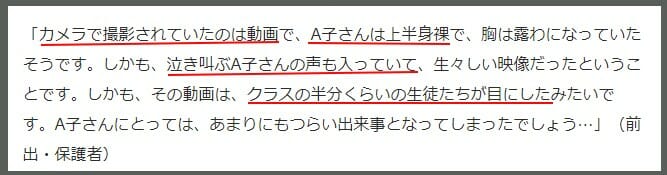 「カメラで撮影されていたのは動画で、A子さんは上半身裸で、胸は露わになっていたそうです。しかも、泣き叫ぶA子さんの声も入っていて、生々しい映像だったということです。しかも、その動画は、クラスの半分くらいの生徒たちが目にしたみたいです。A子さんにとっては、あまりにもつらい出来事となってしまったでしょう…」（前出・保護者）